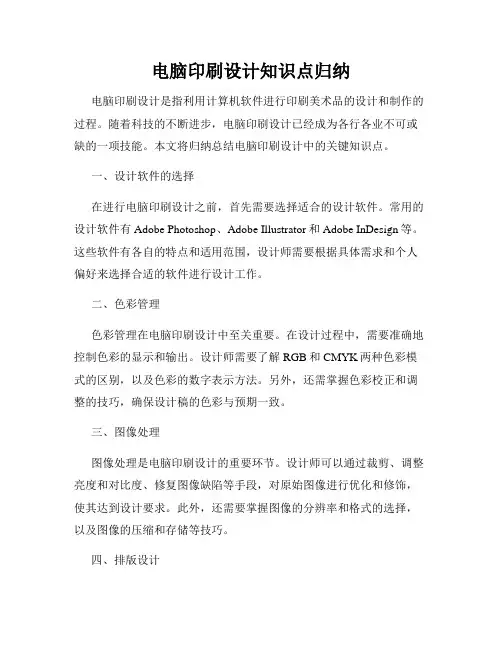 电脑印刷设计知识点归纳

电脑印刷设计是指利用计算机软件进行印刷美术品的设计和制作的过程。随着科技的不断进步，电脑印刷设计已经成为各行各业不可或缺的一项技能。本文将归纳总结电脑印刷设计中的关键知识点。

一、设计软件的选择

在进行电脑印刷设计之前，首先需要选择适合的设计软件。常用的设计软件有 Adobe Photoshop、Adobe Illustrator 和 Adobe InDesign 等。这些软件有各自的特点和适用范围，设计师需要根据具体需求和个人偏好来选择合适的软件进行设计工作。

二、色彩管理

色彩管理在电脑印刷设计中至关重要。在设计过程中，需要准确地控制色彩的显示和输出。设计师需要了解 RGB 和 CMYK 两种色彩模式的区别，以及色彩的数字表示方法。另外，还需掌握色彩校正和调整的技巧，确保设计稿的色彩与预期一致。

三、图像处理

图像处理是电脑印刷设计的重要环节。设计师可以通过裁剪、调整亮度和对比度、修复图像缺陷等手段，对原始图像进行优化和修饰，使其达到设计要求。此外，还需要掌握图像的分辨率和格式的选择，以及图像的压缩和存储等技巧。

四、排版设计